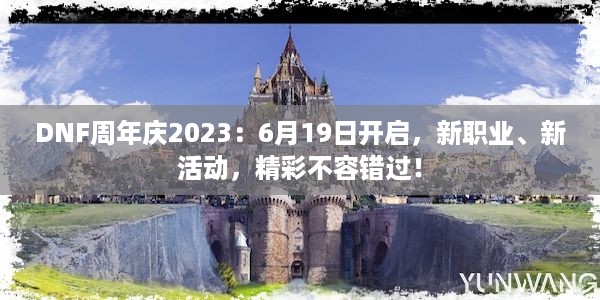 DNF周年庆2023：6月19日开启，新职业、新活动，精彩不容错过！

YUNWANG